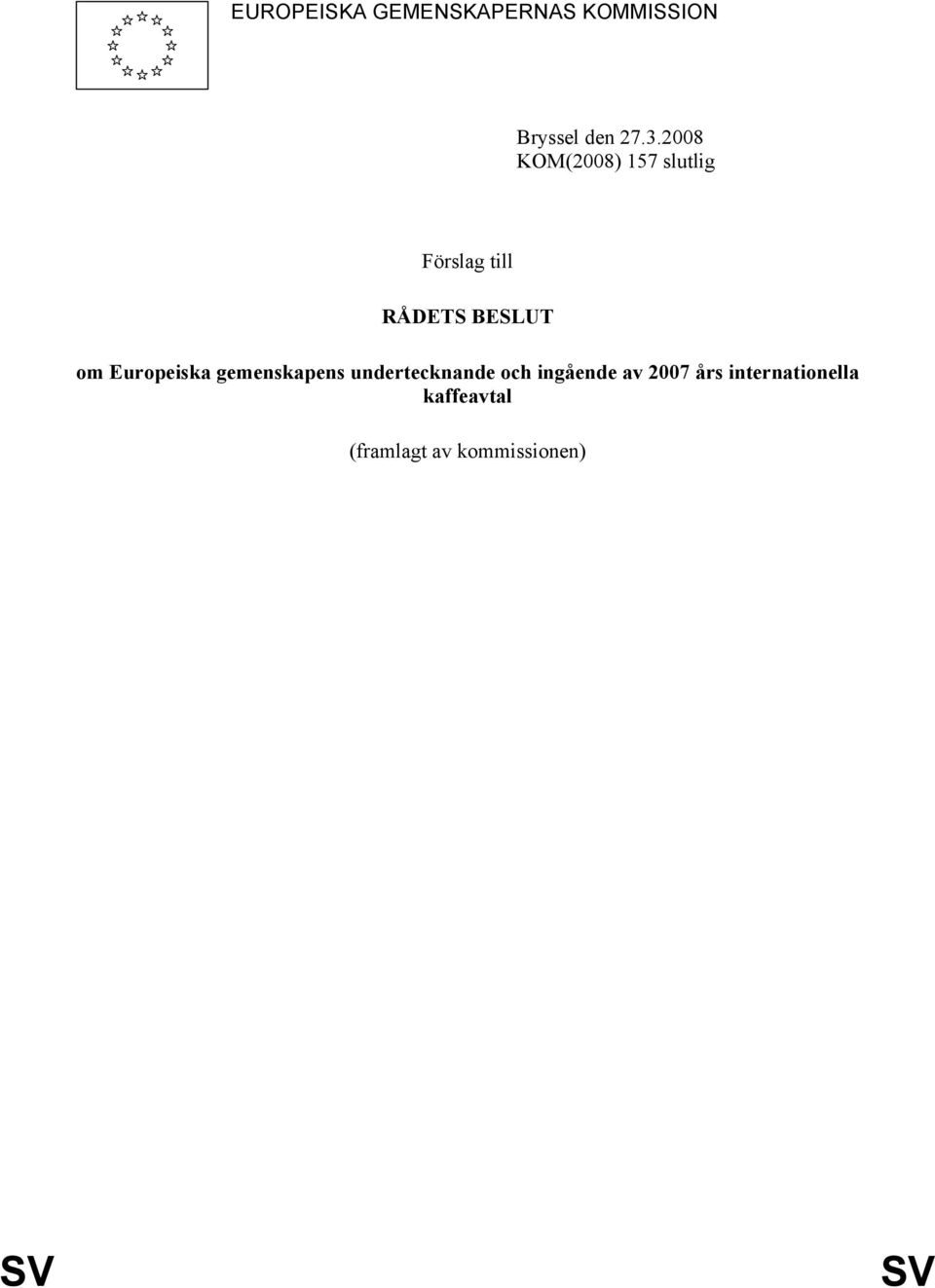 EUROPEISKA GEMENSKAPERNAS KOMMISSION

Bryssel den 27.3.2008
KOM(2008) 157 slutlig

Förslag till

RÅDETS BESLUT

om Europeiska gemenskapens undertecknande och ingående av 2007 års internationella kaffeavtal

(framlagt av kommissionen)

SV

SV